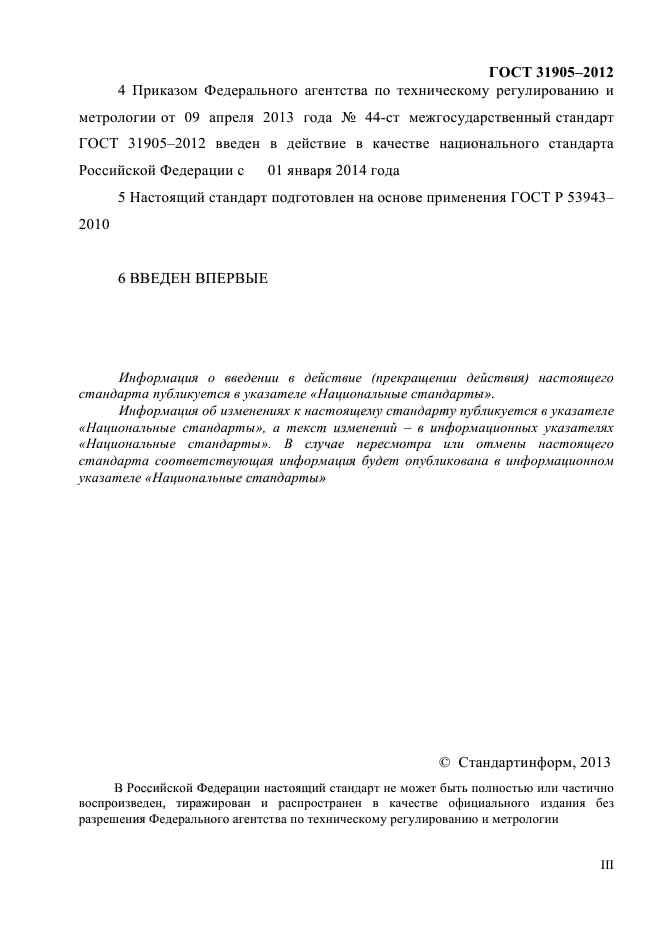 ГОСТ 31905–2012

4 Приказом Федерального агентства по техническому регулированию и метрологии от 09 апреля 2013 года № 44-ст межгосударственный стандарт ГОСТ 31905–2012 введен в действие в качестве национального стандарта Российской Федерации с 01 января 2014 года

5 Настоящий стандарт подготовлен на основе применения ГОСТ Р 53943–2010

6 ВВЕДЕН ВПЕРВЫЕ

Информация о введении в действие (прекращении действия) настоящего стандарта публикуется в указателе «Национальные стандарты».

Информация об изменениях к настоящему стандарту публикуется в указателе «Национальные стандарты», а текст изменений – в информационных указателях «Национальные стандарты». В случае пересмотра или отмены настоящего стандарта соответствующая информация будет опубликована в информационном указателе «Национальные стандарты»

© Стандартинформ, 2013

В Российской Федерации настоящий стандарт не может быть полностью или частично воспроизведен, тиражирован и распространен в качестве официального издания без разрешения Федерального агентства по техническому регулированию и метрологии

III